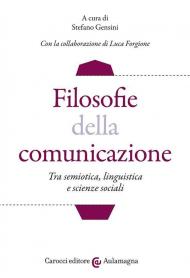 A cura di
Stefano Gensini

Con la collaborazione di Luca Forgione

Filosofie
della
comunicazione

Tra semiotica, linguistica
e scienze sociali

Carocci editore @ Aulamagna